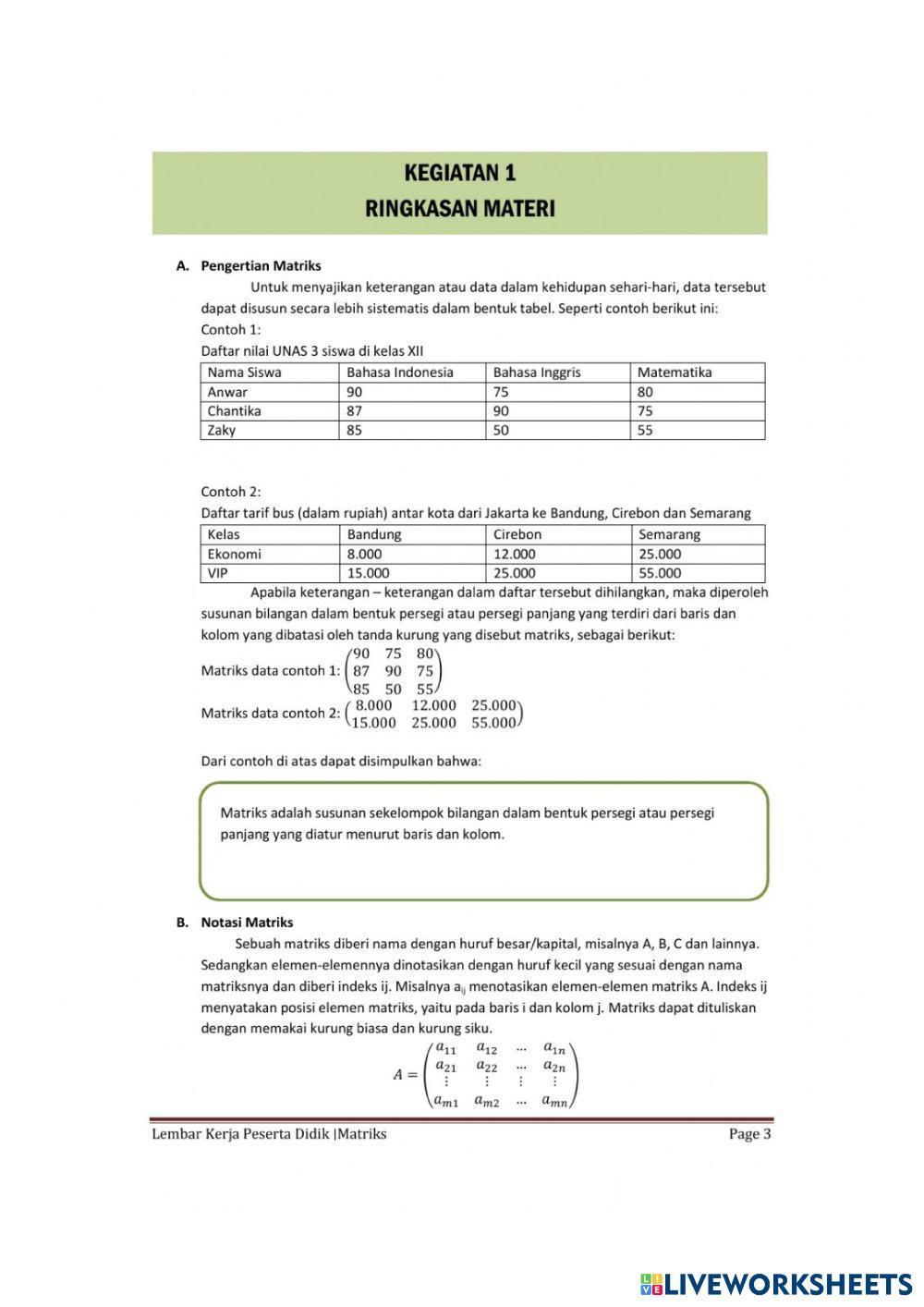 KEGIATAN 1
RINGKASAN MATERI

A. Pengertian Matriks

Untuk menyajikan keterangan atau data dalam kehidupan sehari-hari, data tersebut dapat disusun secara lebih sistematis dalam bentuk tabel. Seperti contoh berikut ini:

Contoh 1:

Daftar nilai UNAS 3 siswa di kelas XII

| Nama Siswa | Bahasa Indonesia | Bahasa Inggris | Matematika |
|---|---|---|---|
| Anwar | 90 | 75 | 80 |
| Chantika | 87 | 90 | 75 |
| Zaky | 85 | 50 | 55 |

Contoh 2:

Daftar tarif bus (dalam rupiah) antar kota dari Jakarta ke Bandung, Cirebon dan Semarang

| Kelas | Bandung | Cirebon | Semarang |
|---|---|---|---|
| Ekonomi | 8.000 | 12.000 | 25.000 |
| VIP | 15.000 | 25.000 | 55.000 |

Apabila keterangan – keterangan dalam daftar tersebut dihilangkan, maka diperoleh susunan bilangan dalam bentuk persegi atau persegi panjang yang terdiri dari baris dan kolom yang dibatasi oleh tanda kurung yang disebut matriks, sebagai berikut:

Matriks data contoh 1: $\begin{pmatrix} 90 & 75 & 80 \\ 87 & 90 & 75 \\ 85 & 50 & 55 \end{pmatrix}$

Matriks data contoh 2: $\begin{pmatrix} 8.000 & 12.000 & 25.000 \\ 15.000 & 25.000 & 55.000 \end{pmatrix}$

Dari contoh di atas dapat disimpulkan bahwa:

Matriks adalah susunan sekelompok bilangan dalam bentuk persegi atau persegi panjang yang diatur menurut baris dan kolom.

B. Notasi Matriks

Sebuah matriks diberi nama dengan huruf besar/kapital, misalnya A, B, C dan lainnya. Sedangkan elemen-elemennya dinotasikan dengan huruf kecil yang sesuai dengan nama matriksnya dan diberi indeks ij. Misalnya $a_{ij}$ menotasikan elemen-elemen matriks A. Indeks ij menyatakan posisi elemen matriks, yaitu pada baris i dan kolom j. Matriks dapat dituliskan dengan memakai kurung biasa dan kurung siku.

$A = \begin{pmatrix} a_{11} & a_{12} & \cdots & a_{1n} \\ a_{21} & a_{22} & \cdots & a_{2n} \\ \vdots & \vdots & \vdots & \vdots \\ a_{m1} & a_{m2} & \cdots & a_{mn} \end{pmatrix}$

Lembar Kerja Peserta Didik |Matriks Page 3

LIVEWORKSHEETS